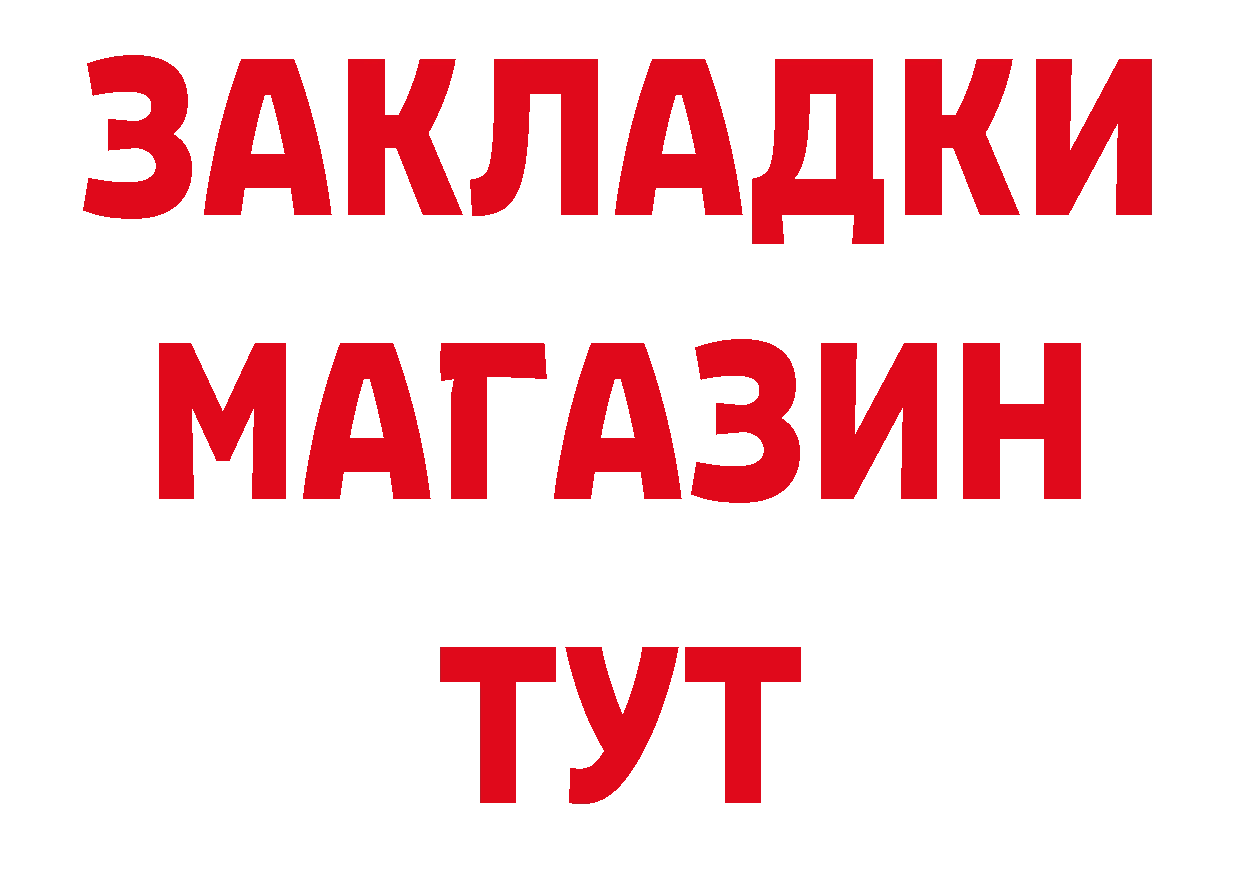 ЗАКЛАДКИ
МАГАЗИН
ТУТ